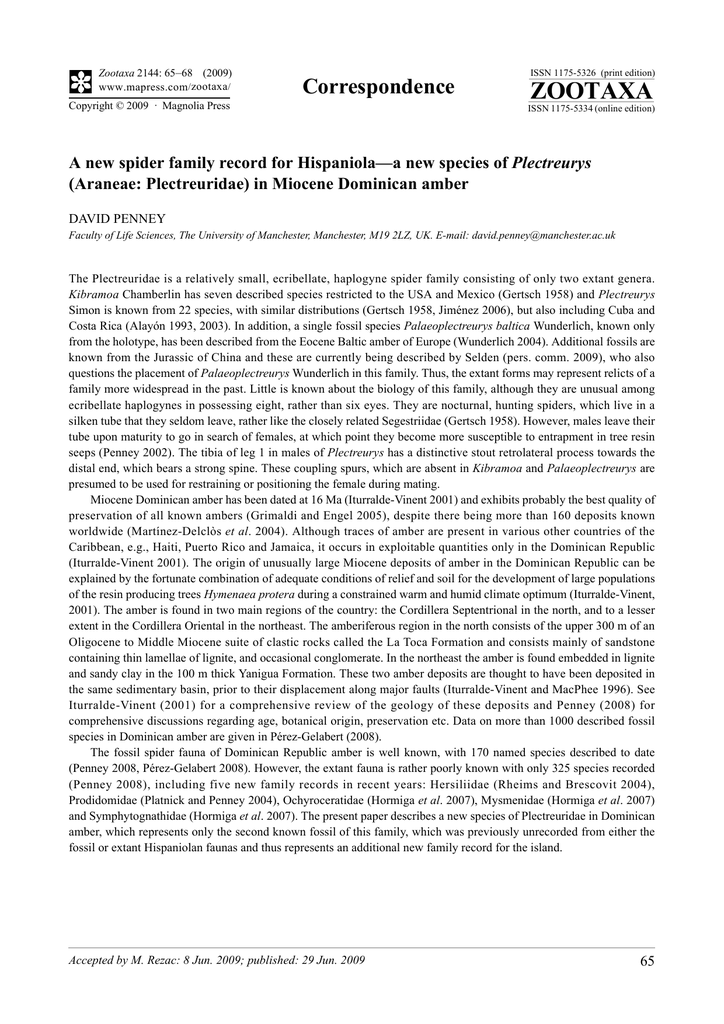 Zootaxa 2144: 65–68 (2009)
www.mapress.com/zootaxa/
Copyright © 2009 · Magnolia Press

Correspondence

ISSN 1175-5326 (print edition)
ZOOTAXA
ISSN 1175-5334 (online edition)

A new spider family record for Hispaniola—a new species of Plectreurys (Araneae: Plectreuridae) in Miocene Dominican amber

DAVID PENNEY

Faculty of Life Sciences, The University of Manchester, Manchester, M19 2LZ, UK. E-mail: david.penney@manchester.ac.uk

The Plectreuridae is a relatively small, ecribellate, haplogyne spider family consisting of only two extant genera. Kibramoa Chamberlin has seven described species restricted to the USA and Mexico (Gertsch 1958) and Plectreurys Simon is known from 22 species, with similar distributions (Gertsch 1958, Jiménez 2006), but also including Cuba and Costa Rica (Alayón 1993, 2003). In addition, a single fossil species Palaeoplectreurys baltica Wunderlich, known only from the holotype, has been described from the Eocene Baltic amber of Europe (Wunderlich 2004). Additional fossils are known from the Jurassic of China and these are currently being described by Selden (pers. comm. 2009), who also questions the placement of Palaeoplectreurys Wunderlich in this family. Thus, the extant forms may represent relicts of a family more widespread in the past. Little is known about the biology of this family, although they are unusual among ecribellate haplogynes in possessing eight, rather than six eyes. They are nocturnal, hunting spiders, which live in a silken tube that they seldom leave, rather like the closely related Segestriidae (Gertsch 1958). However, males leave their tube upon maturity to go in search of females, at which point they become more susceptible to entrapment in tree resin seeps (Penney 2002). The tibia of leg 1 in males of Plectreurys has a distinctive stout retrolateral process towards the distal end, which bears a strong spine. These coupling spurs, which are absent in Kibramoa and Palaeoplectreurys are presumed to be used for restraining or positioning the female during mating.

Miocene Dominican amber has been dated at 16 Ma (Iturralde-Vinent 2001) and exhibits probably the best quality of preservation of all known ambers (Grimaldi and Engel 2005), despite there being more than 160 deposits known worldwide (Martínez-Delclòs et al. 2004). Although traces of amber are present in various other countries of the Caribbean, e.g., Haiti, Puerto Rico and Jamaica, it occurs in exploitable quantities only in the Dominican Republic (Iturralde-Vinent 2001). The origin of unusually large Miocene deposits of amber in the Dominican Republic can be explained by the fortunate combination of adequate conditions of relief and soil for the development of large populations of the resin producing trees Hymenaea protera during a constrained warm and humid climate optimum (Iturralde-Vinent, 2001). The amber is found in two main regions of the country: the Cordillera Septentrional in the north, and to a lesser extent in the Cordillera Oriental in the northeast. The amberiferous region in the north consists of the upper 300 m of an Oligocene to Middle Miocene suite of clastic rocks called the La Toca Formation and consists mainly of sandstone containing thin lamellae of lignite, and occasional conglomerate. In the northeast the amber is found embedded in lignite and sandy clay in the 100 m thick Yanigua Formation. These two amber deposits are thought to have been deposited in the same sedimentary basin, prior to their displacement along major faults (Iturralde-Vinent and MacPhee 1996). See Iturralde-Vinent (2001) for a comprehensive review of the geology of these deposits and Penney (2008) for comprehensive discussions regarding age, botanical origin, preservation etc. Data on more than 1000 described fossil species in Dominican amber are given in Pérez-Gelabert (2008).

The fossil spider fauna of Dominican Republic amber is well known, with 170 named species described to date (Penney 2008, Pérez-Gelabert 2008). However, the extant fauna is rather poorly known with only 325 species recorded (Penney 2008), including five new family records in recent years: Hersiliidae (Rheims and Brescovit 2004), Prodidomidae (Platnick and Penney 2004), Ochyroceratidae (Hormiga et al. 2007), Mysmenidae (Hormiga et al. 2007) and Symphytognathidae (Hormiga et al. 2007). The present paper describes a new species of Plectreuridae in Dominican amber, which represents only the second known fossil of this family, which was previously unrecorded from either the fossil or extant Hispaniolan faunas and thus represents an additional new family record for the island.

Accepted by M. Rezac: 8 Jun. 2009; published: 29 Jun. 2009

65